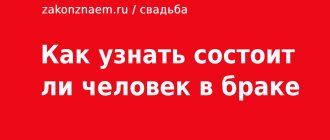 zakonznaem.ru / свадьба

Как узнать состоит ли человек в браке